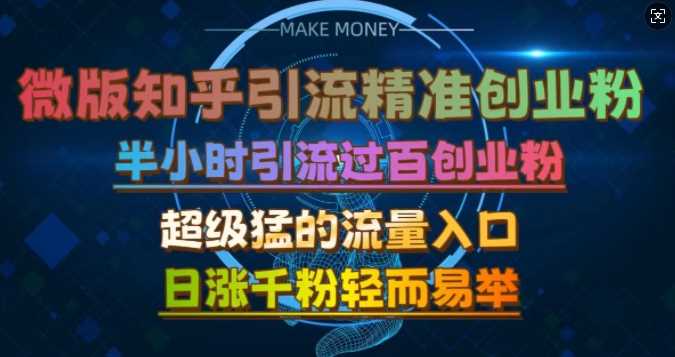 MAKE MONEY

微版知乎引流精准创业粉

半小时引流过百创业粉

超级猛的流量入口

日涨千粉轻而易举